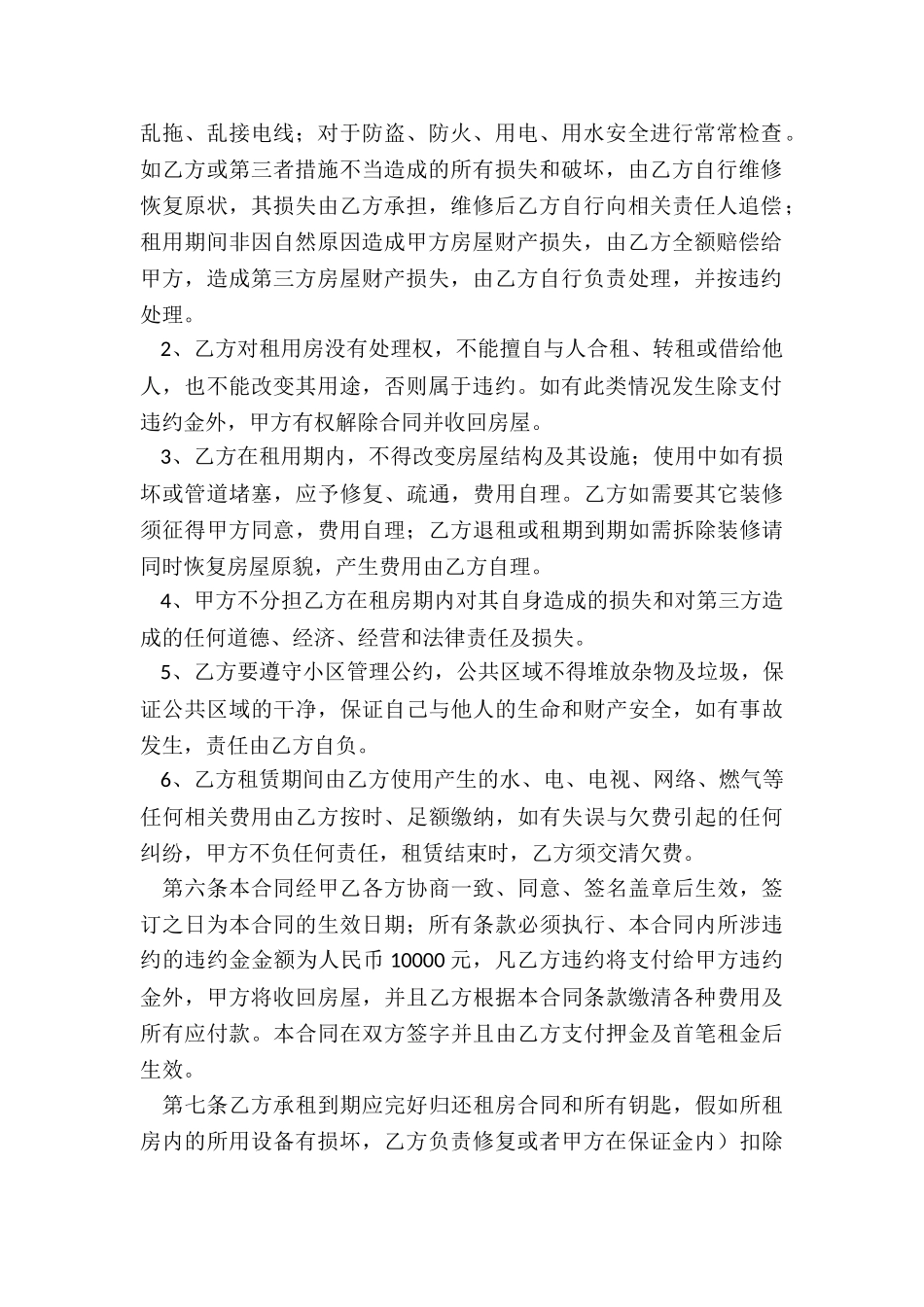 乱拖、乱接电线；对于防盗、防火、用电、用水安全进行常常检查。如乙方或第三者措施不当造成的所有损失和破坏，由乙方自行维修恢复原状，其损失由乙方承担，维修后乙方自行向相关责任人追偿；租用期间非因自然原因造成甲方房屋财产损失，由乙方全额赔偿给甲方，造成第三方房屋财产损失，由乙方自行负责处理，并按违约处理。

2、乙方对租用房没有处理权，不能擅自与人合租、转租或借给他人，也不能改变其用途，否则属于违约。如有此类情况发生除支付违约金外，甲方有权解除合同并收回房屋。

3、乙方在租用期内，不得改变房屋结构及其设施；使用中如有损坏或管道堵塞，应予修复、疏通，费用自理。乙方如需要其它装修须征得甲方同意，费用自理；乙方退租或租期到期如需拆除装修请同时恢复房屋原貌，产生费用由乙方自理。

4、甲方不分担乙方在租房期内对其自身造成的损失和对第三方造成的任何道德、经济、经营和法律责任及损失。

5、乙方要遵守小区管理公约，公共区域不得堆放杂物及垃圾，保证公共区域的干净，保证自己与他人的生命和财产安全，如有事故发生，责任由乙方自负。

6、乙方租赁期间由乙方使用产生的水、电、电视、网络、燃气等任何相关费用由乙方按时、足额缴纳，如有失误与欠费引起的任何纠纷，甲方不负任何责任，租赁结束时，乙方须交清欠费。

第六条本合同经甲乙各方协商一致、同意、签名盖章后生效，签订之日为本合同的生效日期；所有条款必须执行、本合同内所涉违约的违约金金额为人民币 10000 元，凡乙方违约将支付给甲方违约金外，甲方将收回房屋，并且乙方根据本合同条款缴清各种费用及所有应付款。本合同在双方签字并且由乙方支付押金及首笔租金后生效。

第七条乙方承租到期应完好归还租房合同和所有钥匙，假如所租房内的所用设备有损坏，乙方负责修复或者甲方在保证金内）扣除